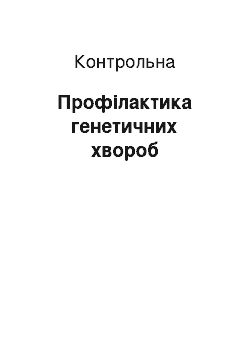 Контрольна

Профілактика генетичних хвороб